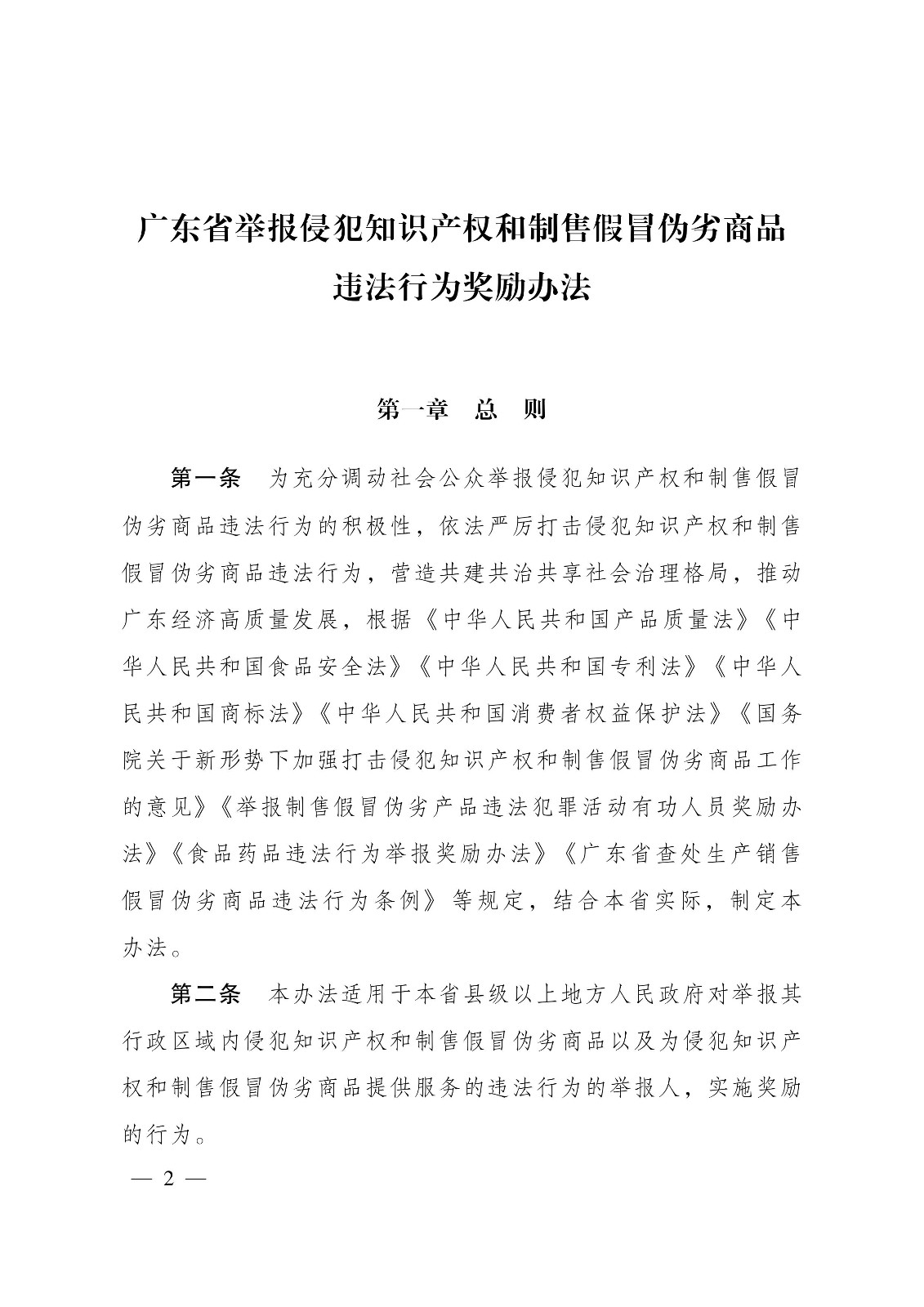 广东省举报侵犯知识产权和制售假冒伪劣商品违法行为奖励办法

第一章　总　则

第一条　为充分调动社会公众举报侵犯知识产权和制售假冒伪劣商品违法行为的积极性，依法严厉打击侵犯知识产权和制售假冒伪劣商品违法行为，营造共建共治共享社会治理格局，推动广东经济高质量发展，根据《中华人民共和国产品质量法》《中华人民共和国食品安全法》《中华人民共和国专利法》《中华人民共和国商标法》《中华人民共和国消费者权益保护法》《国务院关于新形势下加强打击侵犯知识产权和制售假冒伪劣商品工作的意见》《举报制售假冒伪劣产品违法犯罪活动有功人员奖励办法》《食品药品违法行为举报奖励办法》《广东省查处生产销售假冒伪劣商品违法行为条例》等规定，结合本省实际，制定本办法。

第二条　本办法适用于本省县级以上地方人民政府对举报其行政区域内侵犯知识产权和制售假冒伪劣商品以及为侵犯知识产权和制售假冒伪劣商品提供服务的违法行为的举报人，实施奖励的行为。

— 2 —